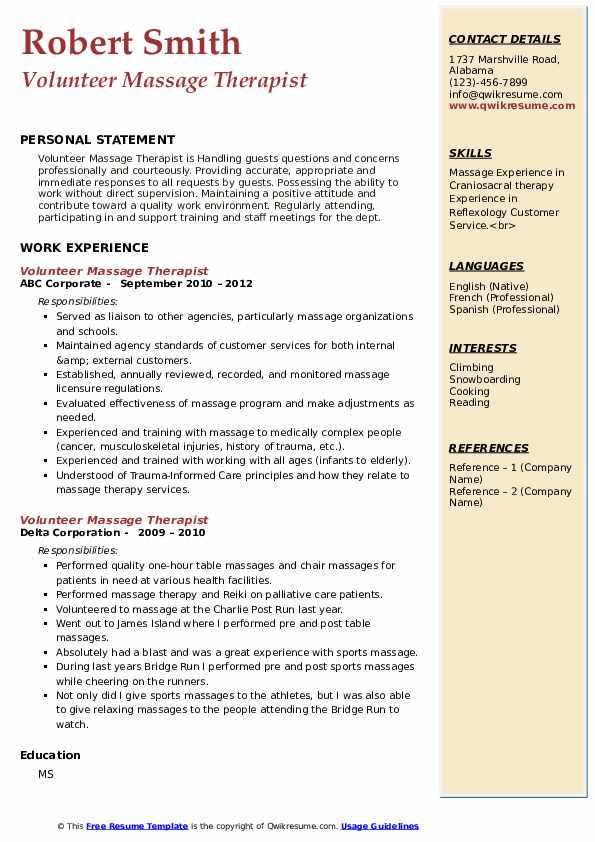 Robert Smith
Volunteer Massage Therapist

PERSONAL STATEMENT
Volunteer Massage Therapist is Handling guests questions and concerns professionally and courteously. Providing accurate, appropriate and immediate responses to all requests by guests. Possessing the ability to work without direct supervision. Maintaining a positive attitude and contribute toward a quality work environment. Regularly attending, participating in and support training and staff meetings for the dept.

WORK EXPERIENCE
Volunteer Massage Therapist
ABC Corporate - September 2010 – 2012
Responsibilities:
- Served as liaison to other agencies, particularly massage organizations and schools.
- Maintained agency standards of customer services for both internal &amp; external customers.
- Established, annually reviewed, recorded, and monitored massage licensure regulations.
- Evaluated effectiveness of massage program and make adjustments as needed.
- Experienced and training with massage to medically complex people (cancer, musculoskeletal injuries, history of trauma, etc.).
- Experienced and trained with working with all ages (infants to elderly).
- Understood of Trauma-Informed Care principles and how they relate to massage therapy services.

Volunteer Massage Therapist
Delta Corporation - 2009 – 2010
Responsibilities:
- Performed quality one-hour table massages and chair massages for patients in need at various health facilities.
- Performed massage therapy and Reiki on palliative care patients.
- Volunteered to massage at the Charlie Post Run last year.
- Went out to James Island where I performed pre and post table massages.
- Absolutely had a blast and was a great experience with sports massage.
- During last years Bridge Run I performed pre and post sports massages while cheering on the runners.
- Not only did I give sports massages to the athletes, but I was also able to give relaxing massages to the people attending the Bridge Run to watch.

Education
MS

CONTACT DETAILS
1737 Marshville Road, Alabama
(123)-456-7899
info@qwikresume.com
www.qwikresume.com

SKILLS
Massage Experience in Craniosacral therapy Experience in Reflexology Customer Service.<br>

LANGUAGES
English (Native)
French (Professional)
Spanish (Professional)

INTERESTS
Climbing
Snowboarding
Cooking
Reading

REFERENCES
Reference – 1 (Company Name)
Reference – 2 (Company Name)

© This Free Resume Template is the copyright of Qwikresume.com. Usage Guidelines